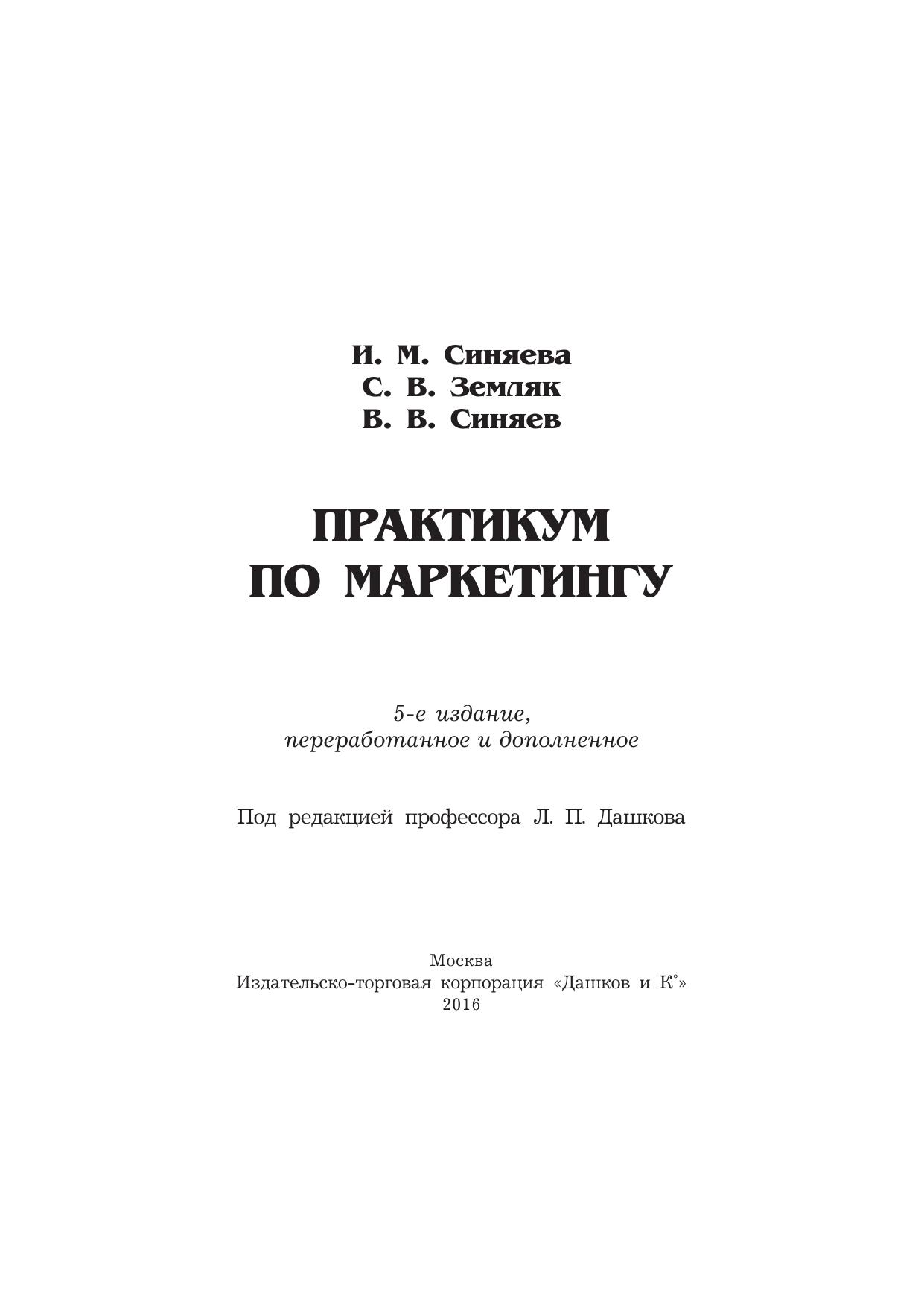 И. М. Синяева
С. В. Земляк
В. В. Синяев

ПРАКТИКУМ
ПО МАРКЕТИНГУ

5-е издание,
переработанное и дополненное

Под редакцией профессора Л. П. Дашкова

Москва
Издательско-торговая корпорация «Дашков и К°»
2016